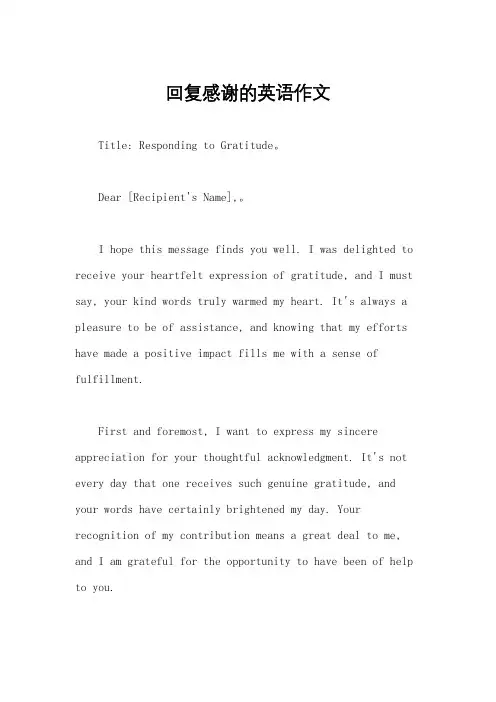 回复感谢的英语作文

Title: Responding to Gratitude。

Dear [Recipient's Name],。

I hope this message finds you well. I was delighted to receive your heartfelt expression of gratitude, and I must say, your kind words truly warmed my heart. It's always a pleasure to be of assistance, and knowing that my efforts have made a positive impact fills me with a sense of fulfillment.

First and foremost, I want to express my sincere appreciation for your thoughtful acknowledgment. It's not every day that one receives such genuine gratitude, and your words have certainly brightened my day. Your recognition of my contribution means a great deal to me, and I am grateful for the opportunity to have been of help to you.